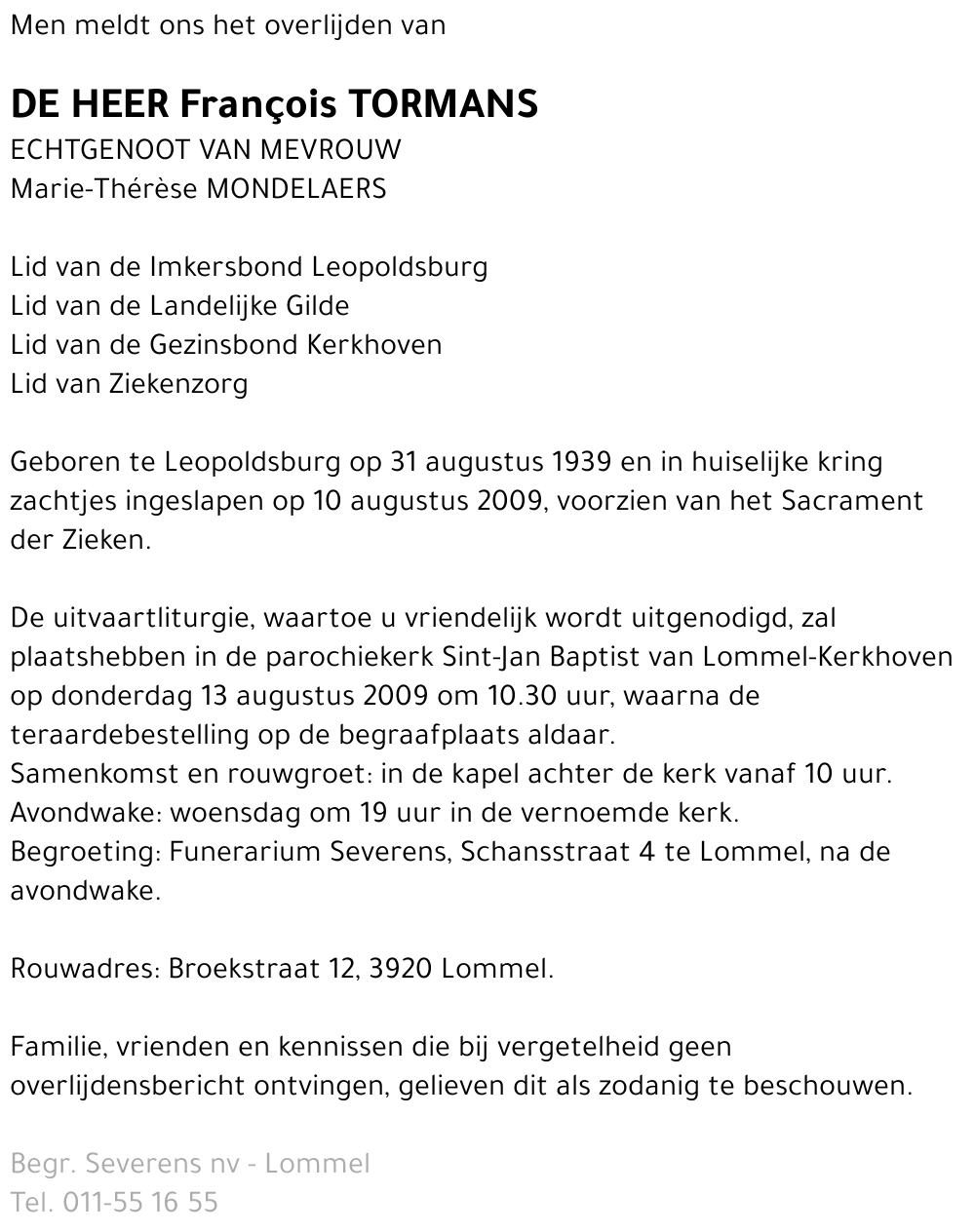 Men meldt ons het overlijden van

DE HEER François TORMANS
ECHTGENOOT VAN MEVROUW
Marie-Thérèse MONDELAERS

Lid van de Imkersbond Leopoldsburg
Lid van de Landelijke Gilde
Lid van de Gezinsbond Kerkhoven
Lid van Ziekenzorg

Geboren te Leopoldsburg op 31 augustus 1939 en in huiselijke kring zachtjes ingeslapen op 10 augustus 2009, voorzien van het Sacrament der Zieken.

De uitvaartliturgie, waartoe u vriendelijk wordt uitgenodigd, zal plaatshebben in de parochiekerk Sint-Jan Baptist van Lommel-Kerkhoven op donderdag 13 augustus 2009 om 10.30 uur, waarna de teraardebestelling op de begraafplaats aldaar.
Samenkomst en rouwgroet: in de kapel achter de kerk vanaf 10 uur.
Avondwake: woensdag om 19 uur in de vernoemde kerk.
Begroeting: Funerarium Severens, Schansstraat 4 te Lommel, na de avondwake.

Rouwadres: Broekstraat 12, 3920 Lommel.

Familie, vrienden en kennissen die bij vergetelheid geen overlijdensbericht ontvingen, gelieven dit als zodanig te beschouwen.

Begr. Severens nv - Lommel
Tel. 011-55 16 55